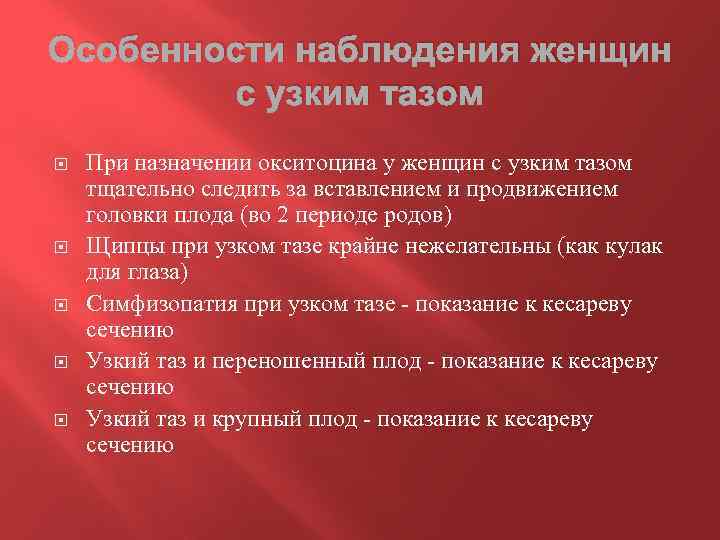 Особенности наблюдения женщин с узким тазом

При назначении окситоцина у женщин с узким тазом тщательно следить за вставлением и продвижением головки плода (во 2 периоде родов)

Щипцы при узком тазе крайне нежелательны (как кулак для глаза)

Симфизопатия при узком тазе - показание к кесареву сечению

Узкий таз и переношенный плод - показание к кесареву сечению

Узкий таз и крупный плод - показание к кесареву сечению